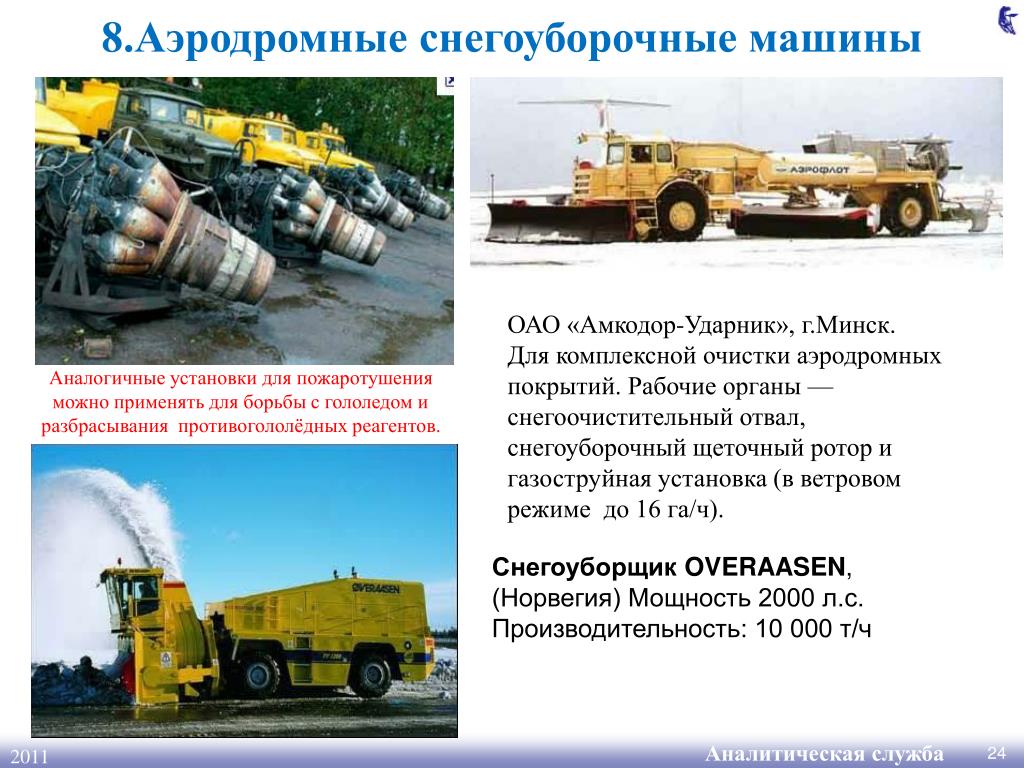 8.Аэродромные снегоуборочные машины

АЭРОФЛОТ

Аналогичные установки для пожаротушения можно применять для борьбы с гололедом и разбрасывания противогололёдных реагентов.

ОАО «Амкодор-Ударник», г.Минск. Для комплексной очистки аэродромных покрытий. Рабочие органы — снегоочистительный отвал, снегоуборочный щеточный ротор и газоструйная установка (в ветровом режиме до 16 га/ч).

OVERAASEN

Снегоуборщик OVERAASEN, (Норвегия) Мощность 2000 л.с. Производительность: 10 000 т/ч

2011

Аналитическая служба

24